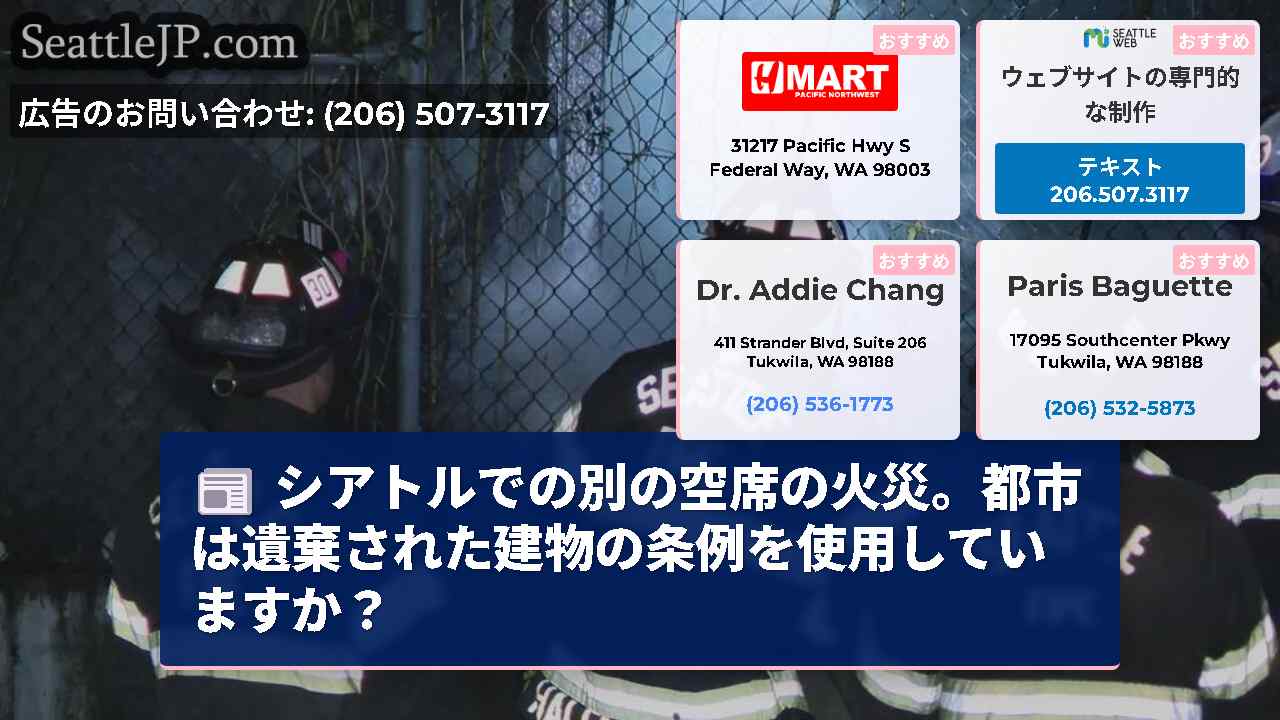 SeattleJP.com

広告のお問い合わせ: (206) 507-3117

おすすめ

H MART
PACIFIC NORTHWEST

31217 Pacific Hwy S
Federal Way, WA 98003

SEATTLE WEB

おすすめ

ウェブサイトの専門的な制作

テキスト
206.507.3117

おすすめ

Dr. Addie Chang

411 Strander Blvd, Suite 206
Tukwila, WA 98188

(206) 536-1773

おすすめ

Paris Baguette

17095 Southcenter Pkwy
Tukwila, WA 98188

(206) 532-5873

シアトルでの別の空席の火災。都市は遺棄された建物の条例を使用していますか？